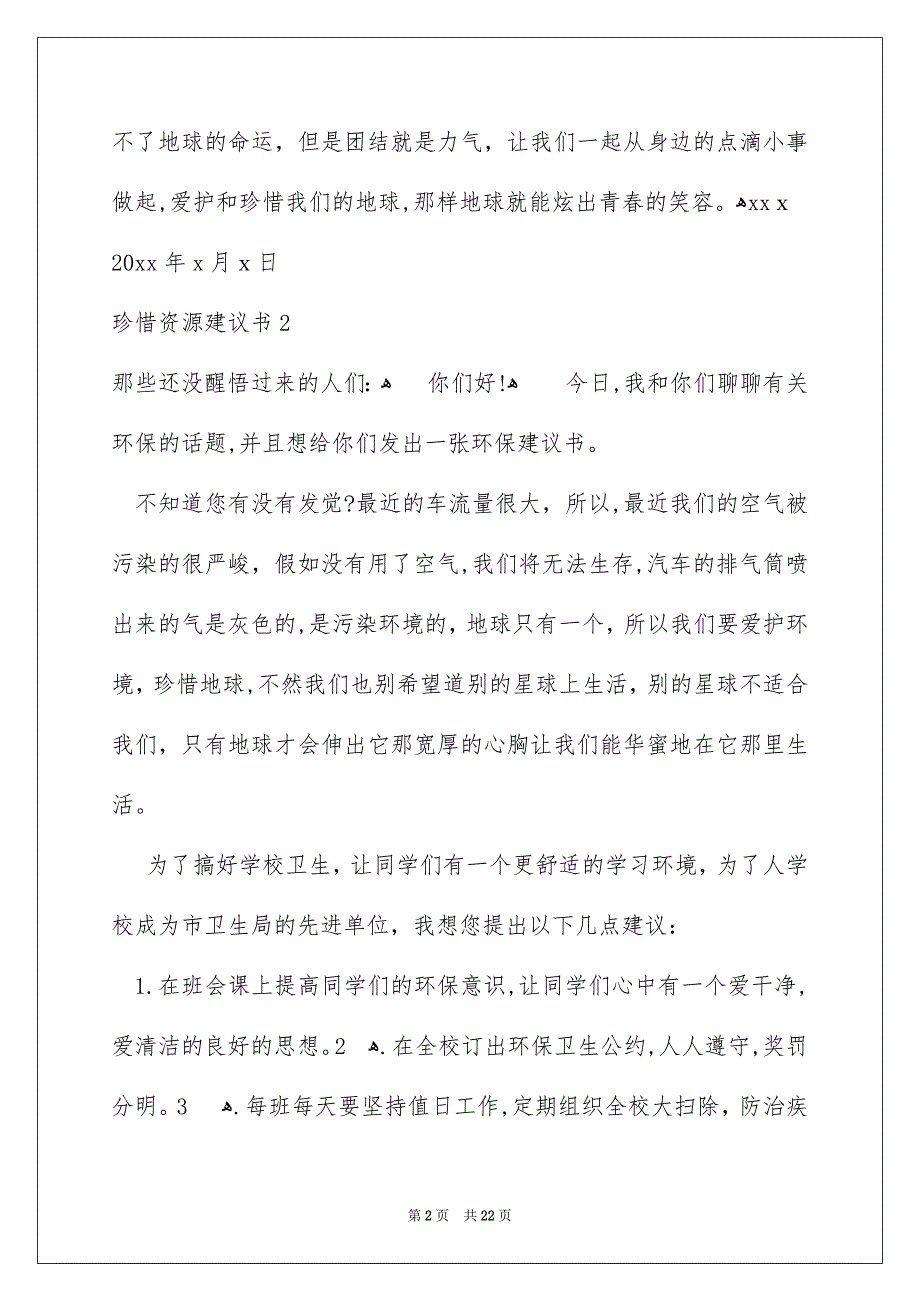 不了地球的命运，但是团结就是力气，让我们一起从身边的点滴小事做起,爱护和珍惜我们的地球,那样地球就能炫出青春的笑容。xx x

20xx 年 x 月 x 日

珍惜资源建议书 2

那些还没醒悟过来的人们: 你们好! 今日,我和你们聊聊有关环保的话题,并且想给你们发出一张环保建议书。

不知道您有没有发觉?最近的车流量很大，所以,最近我们的空气被污染的很严峻，假如没有用了空气,我们将无法生存,汽车的排气筒喷出来的气是灰色的,是污染环境的，地球只有一个，所以我们要爱护环境，珍惜地球,不然我们也别希望道别的星球上生活，别的星球不适合我们，只有地球才会伸出它那宽厚的心胸让我们能华蜜地在它那里生活。

为了搞好学校卫生，让同学们有一个更舒适的学习环境，为了人学校成为市卫生局的先进单位，我想您提出以下几点建议：

1.在班会课上提高同学们的环保意识,让同学们心中有一个爱干净,爱清洁的良好的思想。2 .在全校订出环保卫生公约,人人遵守,奖罚分明。3 .每班每天要坚持值日工作,定期组织全校大扫除，防治疾

第 2 页 共 22 页